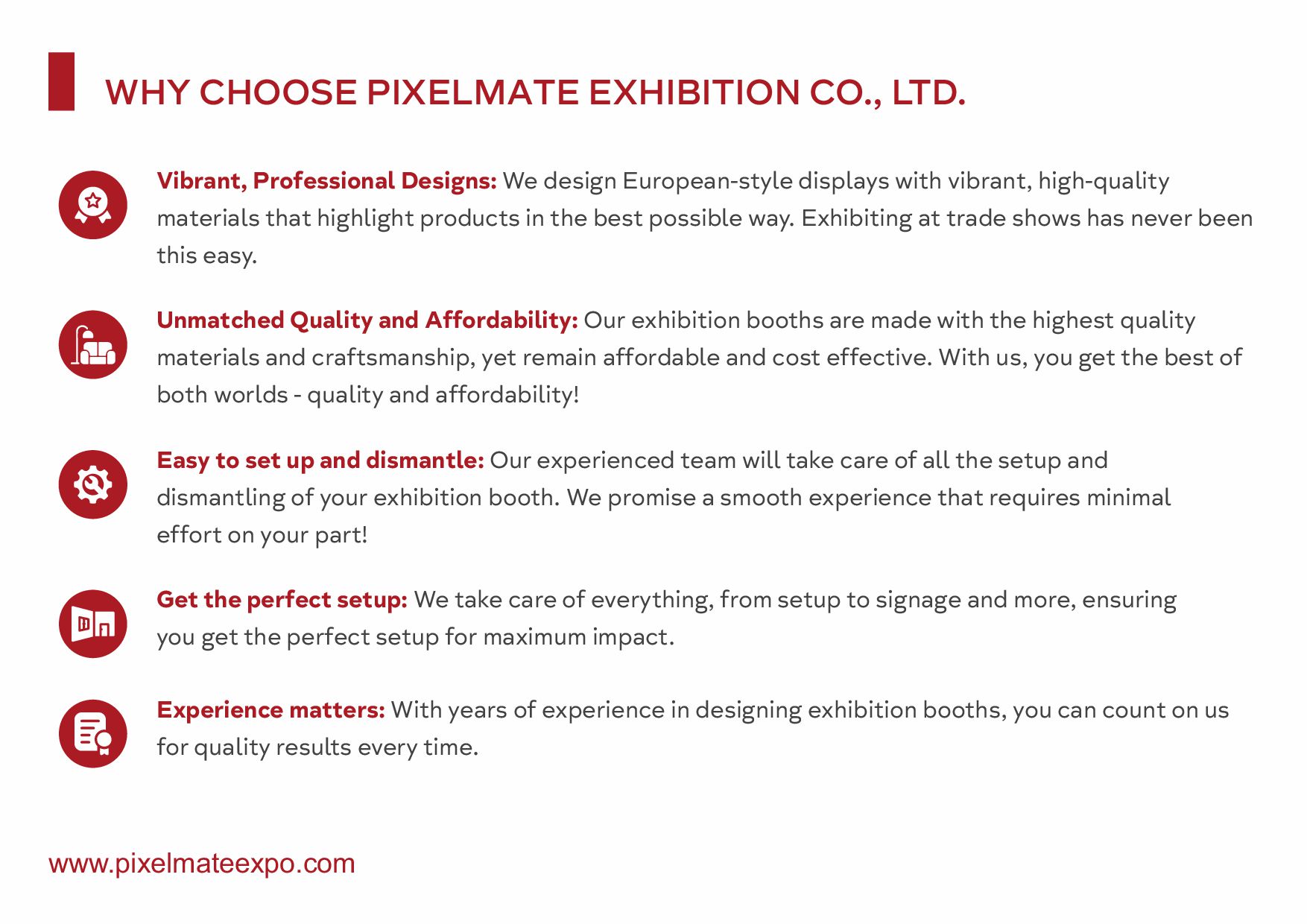 WHY CHOOSE PIXELMATE EXHIBITION CO., LTD.

Vibrant, Professional Designs: We design European-style displays with vibrant, high-quality materials that highlight products in the best possible way. Exhibiting at trade shows has never been this easy.

Unmatched Quality and Affordability: Our exhibition booths are made with the highest quality materials and craftsmanship, yet remain affordable and cost effective. With us, you get the best of both worlds - quality and affordability!

Easy to set up and dismantle: Our experienced team will take care of all the setup and dismantling of your exhibition booth. We promise a smooth experience that requires minimal effort on your part!

Get the perfect setup: We take care of everything, from setup to signage and more, ensuring you get the perfect setup for maximum impact.

Experience matters: With years of experience in designing exhibition booths, you can count on us for quality results every time.

www.pixelmateexpo.com